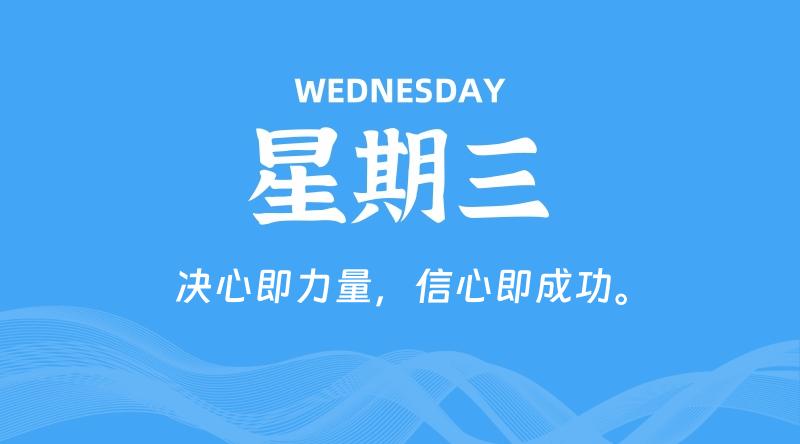 WEDNESDAY

星期三

决心即力量，信心即成功。